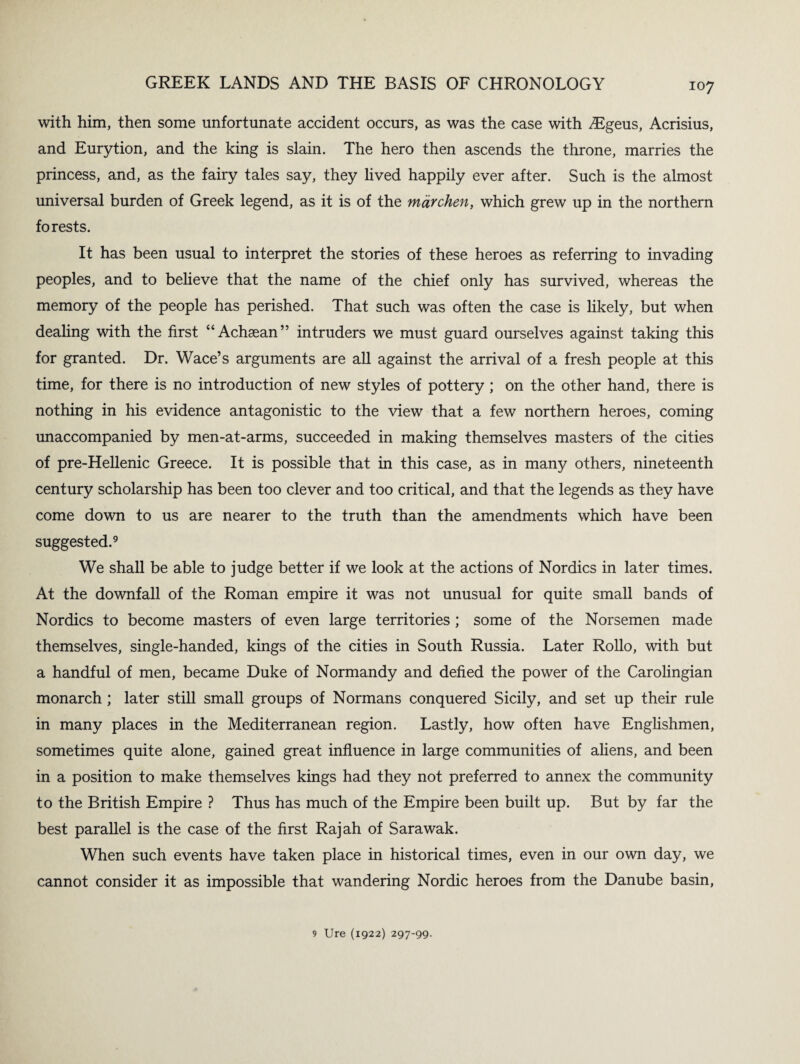 GREEK LANDS AND THE BASIS OF CHRONOLOGY 107

with him, then some unfortunate accident occurs, as was the case with Ægeus, Acrisius, and Eurytion, and the king is slain. The hero then ascends the throne, marries the princess, and, as the fairy tales say, they lived happily ever after. Such is the almost universal burden of Greek legend, as it is of the märchen, which grew up in the northern forests.

It has been usual to interpret the stories of these heroes as referring to invading peoples, and to believe that the name of the chief only has survived, whereas the memory of the people has perished. That such was often the case is likely, but when dealing with the first "Achæan" intruders we must guard ourselves against taking this for granted. Dr. Wace's arguments are all against the arrival of a fresh people at this time, for there is no introduction of new styles of pottery; on the other hand, there is nothing in his evidence antagonistic to the view that a few northern heroes, coming unaccompanied by men-at-arms, succeeded in making themselves masters of the cities of pre-Hellenic Greece. It is possible that in this case, as in many others, nineteenth century scholarship has been too clever and too critical, and that the legends as they have come down to us are nearer to the truth than the amendments which have been suggested.⁹

We shall be able to judge better if we look at the actions of Nordics in later times. At the downfall of the Roman empire it was not unusual for quite small bands of Nordics to become masters of even large territories; some of the Norsemen made themselves, single-handed, kings of the cities in South Russia. Later Rollo, with but a handful of men, became Duke of Normandy and defied the power of the Carolingian monarch; later still small groups of Normans conquered Sicily, and set up their rule in many places in the Mediterranean region. Lastly, how often have Englishmen, sometimes quite alone, gained great influence in large communities of aliens, and been in a position to make themselves kings had they not preferred to annex the community to the British Empire? Thus has much of the Empire been built up. But by far the best parallel is the case of the first Rajah of Sarawak.

When such events have taken place in historical times, even in our own day, we cannot consider it as impossible that wandering Nordic heroes from the Danube basin,

⁹ Ure (1922) 297-99.